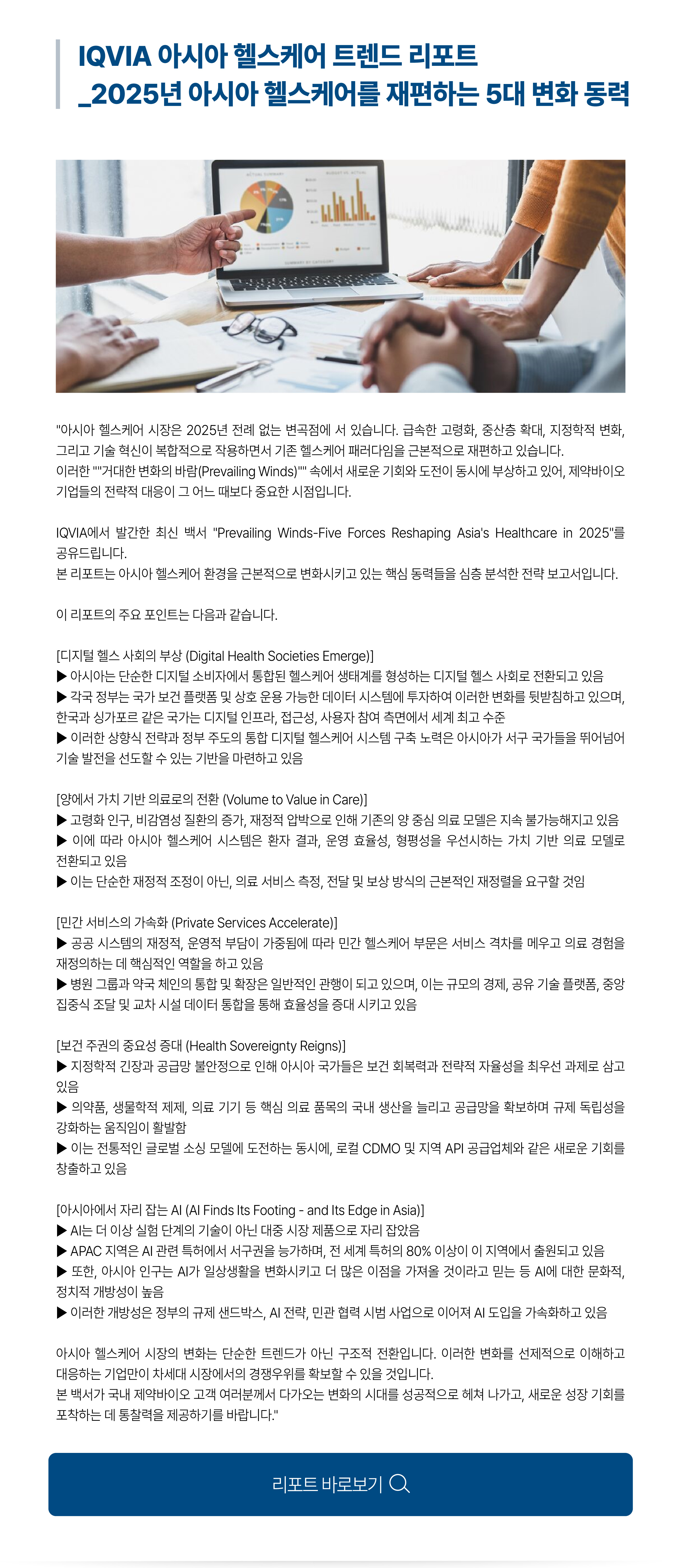 IQVIA 아시아 헬스케어 트렌드 리포트
_2025년 아시아 헬스케어를 재편하는 5대 변화 동력

"아시아 헬스케어 시장은 2025년 전례 없는 변곡점에 서 있습니다. 급속한 고령화, 중산층 확대, 지정학적 변화, 그리고 기술 혁신이 복합적으로 작용하면서 기존 헬스케어 패러다임을 근본적으로 재편하고 있습니다.
이러한 ""거대한 변화의 바람(Prevailing Winds)"" 속에서 새로운 기회와 도전이 동시에 부상하고 있어, 제약바이오 기업들의 전략적 대응이 그 어느 때보다 중요한 시점입니다.

IQVIA에서 발간한 최신 백서 "Prevailing Winds-Five Forces Reshaping Asia's Healthcare in 2025"를 공유드립니다.
본 리포트는 아시아 헬스케어 환경을 근본적으로 변화시키고 있는 핵심 동력들을 심층 분석한 전략 보고서입니다.

이 리포트의 주요 포인트는 다음과 같습니다.

[디지털 헬스 사회의 부상 (Digital Health Societies Emerge)]
▶ 아시아는 단순한 디지털 소비자에서 통합된 헬스케어 생태계를 형성하는 디지털 헬스 사회로 전환되고 있음
▶ 각국 정부는 국가 보건 플랫폼 및 상호 운용 가능한 데이터 시스템에 투자하여 이러한 변화를 뒷받침하고 있으며, 한국과 싱가포르 같은 국가는 디지털 인프라, 접근성, 사용자 참여 측면에서 세계 최고 수준
▶ 이러한 상향식 전략과 정부 주도의 통합 디지털 헬스케어 시스템 구축 노력은 아시아가 서구 국가들을 뛰어넘어 기술 발전을 선도할 수 있는 기반을 마련하고 있음

[양에서 가치 기반 의료로의 전환 (Volume to Value in Care)]
▶ 고령화 인구, 비감염성 질환의 증가, 재정적 압박으로 인해 기존의 양 중심 의료 모델은 지속 불가능해지고 있음
▶ 이에 따라 아시아 헬스케어 시스템은 환자 결과, 운영 효율성, 형평성을 우선시하는 가치 기반 의료 모델로 전환되고 있음
▶ 이는 단순한 재정적 조정이 아닌, 의료 서비스 측정, 전달 및 보상 방식의 근본적인 재정렬을 요구할 것임

[민간 서비스의 가속화 (Private Services Accelerate)]
▶ 공공 시스템의 재정적, 운영적 부담이 가중됨에 따라 민간 헬스케어 부문은 서비스 격차를 메우고 의료 경험을 재정의하는 데 핵심적인 역할을 하고 있음
▶ 병원 그룹과 약국 체인의 통합 및 확장은 일반적인 관행이 되고 있으며, 이는 규모의 경제, 공유 기술 플랫폼, 중앙 집중식 조달 및 교차 시설 데이터 통합을 통해 효율성을 증대 시키고 있음

[보건 주권의 중요성 증대 (Health Sovereignty Reigns)]
▶ 지정학적 긴장과 공급망 불안정으로 인해 아시아 국가들은 보건 회복력과 전략적 자율성을 최우선 과제로 삼고 있음
▶ 의약품, 생물학적 제제, 의료 기기 등 핵심 의료 품목의 국내 생산을 늘리고 공급망을 확보하며 규제 독립성을 강화하는 움직임이 활발함
▶ 이는 전통적인 글로벌 소싱 모델에 도전하는 동시에, 로컬 CDMO 및 지역 API 공급업체와 같은 새로운 기회를 창출하고 있음

[아시아에서 자리 잡는 AI (AI Finds Its Footing - and Its Edge in Asia)]
▶ AI는 더 이상 실험 단계의 기술이 아닌 대중 시장 제품으로 자리 잡았음
▶ APAC 지역은 AI 관련 특허에서 서구권을 능가하며, 전 세계 특허의 80% 이상이 이 지역에서 출원되고 있음
▶ 또한, 아시아 인구는 AI가 일상생활을 변화시키고 더 많은 이점을 가져올 것이라고 믿는 등 AI에 대한 문화적, 정치적 개방성이 높음
▶ 이러한 개방성은 정부의 규제 샌드박스, AI 전략, 민관 협력 시범 사업으로 이어져 AI 도입을 가속화하고 있음

아시아 헬스케어 시장의 변화는 단순한 트렌드가 아닌 구조적 전환입니다. 이러한 변화를 선제적으로 이해하고 대응하는 기업만이 차세대 시장에서의 경쟁우위를 확보할 수 있을 것입니다.
본 백서가 국내 제약바이오 고객 여러분께서 다가오는 변화의 시대를 성공적으로 헤쳐 나가고, 새로운 성장 기회를 포착하는 데 통찰력을 제공하기를 바랍니다."

리포트 바로보기